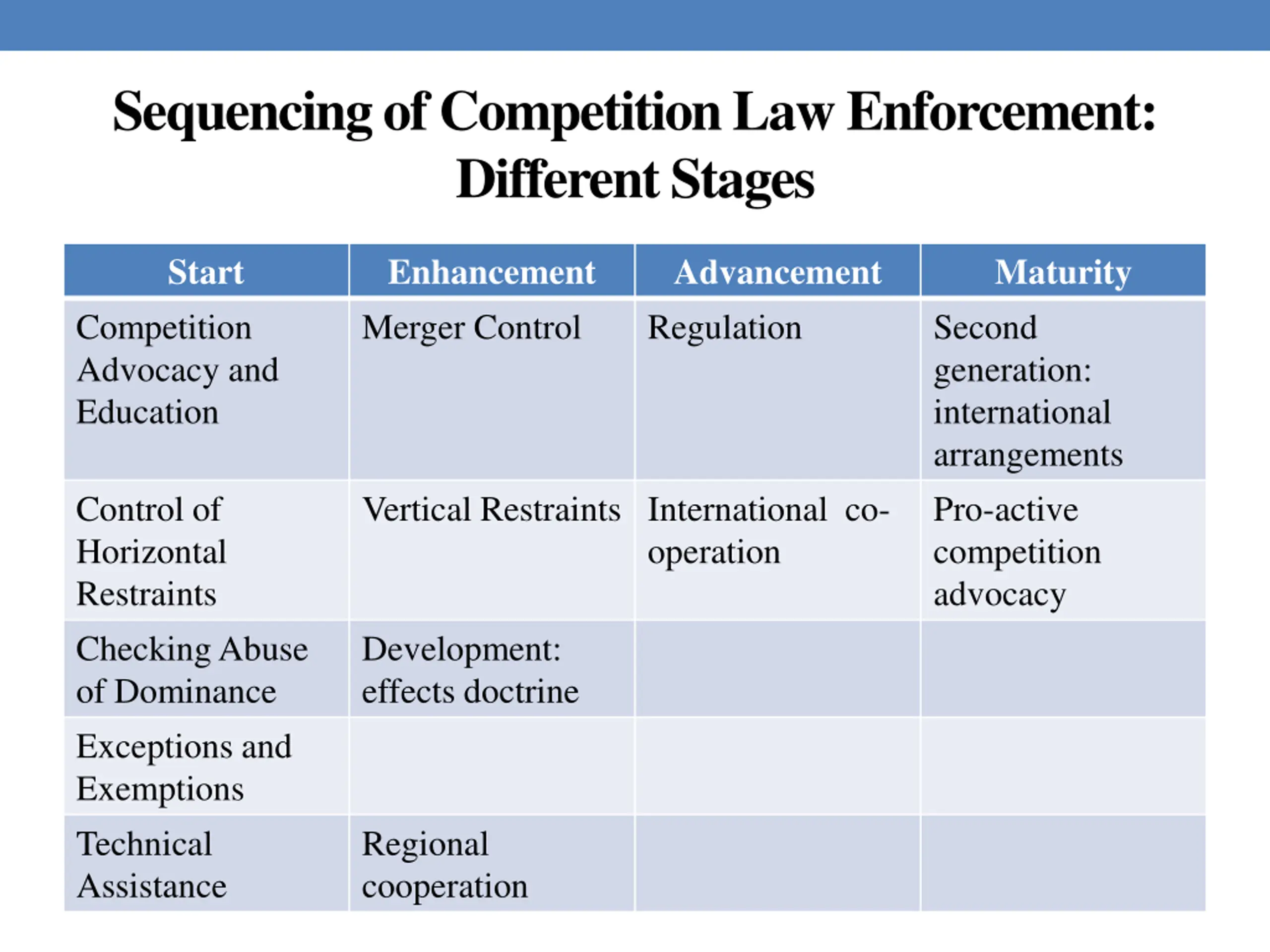 Sequencing of Competition Law Enforcement: Different Stages

| Start | Enhancement | Advancement | Maturity |
|---|---|---|---|
| Competition Advocacy and Education | Merger Control | Regulation | Second generation: international arrangements |
| Control of Horizontal Restraints | Vertical Restraints | International co-operation | Pro-active competition advocacy |
| Checking Abuse of Dominance | Development: effects doctrine | | |
| Exceptions and Exemptions | | | |
| Technical Assistance | Regional cooperation | | |